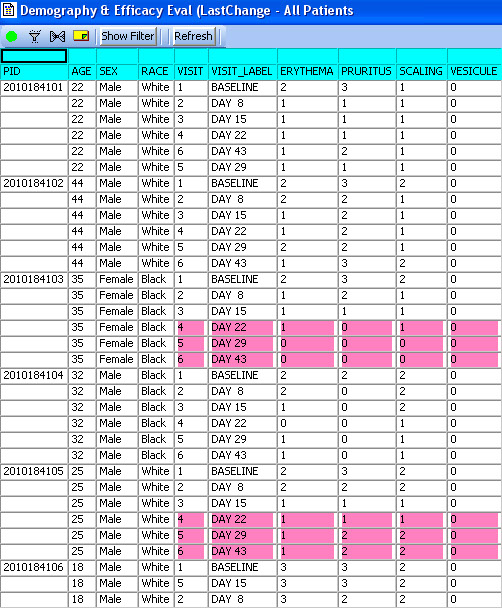 Demography & Efficacy Eval (LastChange - All Patients

Show Filter Refresh

| PID | AGE | SEX | RACE | VISIT | VISIT_LABEL | ERYTHEMA | PRURITUS | SCALING | VESICULE |
|---|---|---|---|---|---|---|---|---|---|
| 2010184101 | 22 | Male | White | 1 | BASELINE | 2 | 3 | 1 | 0 |
| | 22 | Male | White | 2 | DAY 8 | 1 | 1 | 1 | 0 |
| | 22 | Male | White | 3 | DAY 15 | 1 | 1 | 1 | 0 |
| | 22 | Male | White | 4 | DAY 22 | 1 | 1 | 1 | 0 |
| | 22 | Male | White | 6 | DAY 43 | 1 | 2 | 1 | 0 |
| | 22 | Male | White | 5 | DAY 29 | 1 | 1 | 1 | 0 |
| 2010184102 | 44 | Male | White | 1 | BASELINE | 2 | 3 | 2 | 0 |
| | 44 | Male | White | 2 | DAY 8 | 2 | 2 | 1 | 0 |
| | 44 | Male | White | 3 | DAY 15 | 1 | 2 | 1 | 0 |
| | 44 | Male | White | 4 | DAY 22 | 1 | 2 | 1 | 0 |
| | 44 | Male | White | 5 | DAY 29 | 2 | 2 | 1 | 0 |
| | 44 | Male | White | 6 | DAY 43 | 1 | 3 | 2 | 0 |
| 2010184103 | 35 | Female | Black | 1 | BASELINE | 2 | 3 | 2 | 0 |
| | 35 | Female | Black | 2 | DAY 8 | 1 | 2 | 1 | 0 |
| | 35 | Female | Black | 3 | DAY 15 | 1 | 1 | 1 | 0 |
| | 35 | Female | Black | 4 | DAY 22 | 1 | 0 | 1 | 0 |
| | 35 | Female | Black | 5 | DAY 29 | 0 | 0 | 0 | 0 |
| | 35 | Female | Black | 6 | DAY 43 | 0 | 0 | 0 | 0 |
| 2010184104 | 32 | Male | Black | 1 | BASELINE | 2 | 2 | 2 | 0 |
| | 32 | Male | Black | 2 | DAY 8 | 2 | 0 | 2 | 0 |
| | 32 | Male | Black | 3 | DAY 15 | 1 | 0 | 2 | 0 |
| | 32 | Male | Black | 4 | DAY 22 | 0 | 0 | 1 | 0 |
| | 32 | Male | Black | 5 | DAY 29 | 1 | 0 | 1 | 0 |
| | 32 | Male | Black | 6 | DAY 43 | 1 | 0 | 1 | 0 |
| 2010184105 | 25 | Male | White | 1 | BASELINE | 2 | 3 | 2 | 0 |
| | 25 | Male | White | 2 | DAY 8 | 2 | 2 | 2 | 0 |
| | 25 | Male | White | 3 | DAY 15 | 1 | 1 | 1 | 0 |
| | 25 | Male | White | 4 | DAY 22 | 1 | 1 | 1 | 0 |
| | 25 | Male | White | 5 | DAY 29 | 1 | 2 | 2 | 0 |
| | 25 | Male | White | 6 | DAY 43 | 1 | 2 | 2 | 0 |
| 2010184106 | 18 | Male | White | 1 | BASELINE | 3 | 3 | 2 | 0 |
| | 18 | Male | White | 5 | DAY 15 | 3 | 3 | 2 | 0 |
| | 18 | Male | White | 2 | DAY 8 | 3 | 2 | 2 | 0 |